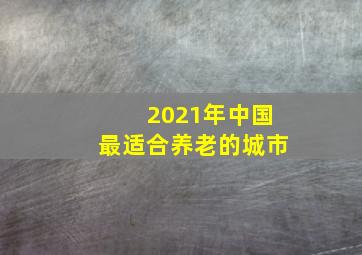 2021年中国
最适合养老的城市